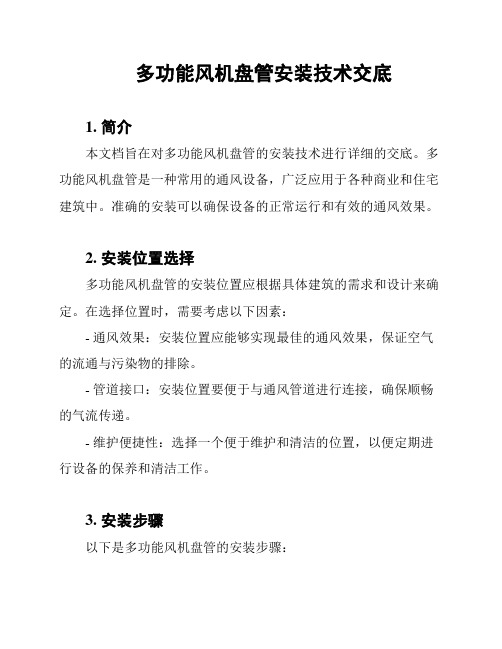 多功能风机盘管安装技术交底

1. 简介

本文档旨在对多功能风机盘管的安装技术进行详细的交底。多功能风机盘管是一种常用的通风设备，广泛应用于各种商业和住宅建筑中。准确的安装可以确保设备的正常运行和有效的通风效果。

2. 安装位置选择

多功能风机盘管的安装位置应根据具体建筑的需求和设计来确定。在选择位置时，需要考虑以下因素：

- 通风效果：安装位置应能够实现最佳的通风效果，保证空气的流通与污染物的排除。

- 管道接口：安装位置要便于与通风管道进行连接，确保顺畅的气流传递。

- 维护便捷性：选择一个便于维护和清洁的位置，以便定期进行设备的保养和清洁工作。

3. 安装步骤

以下是多功能风机盘管的安装步骤：